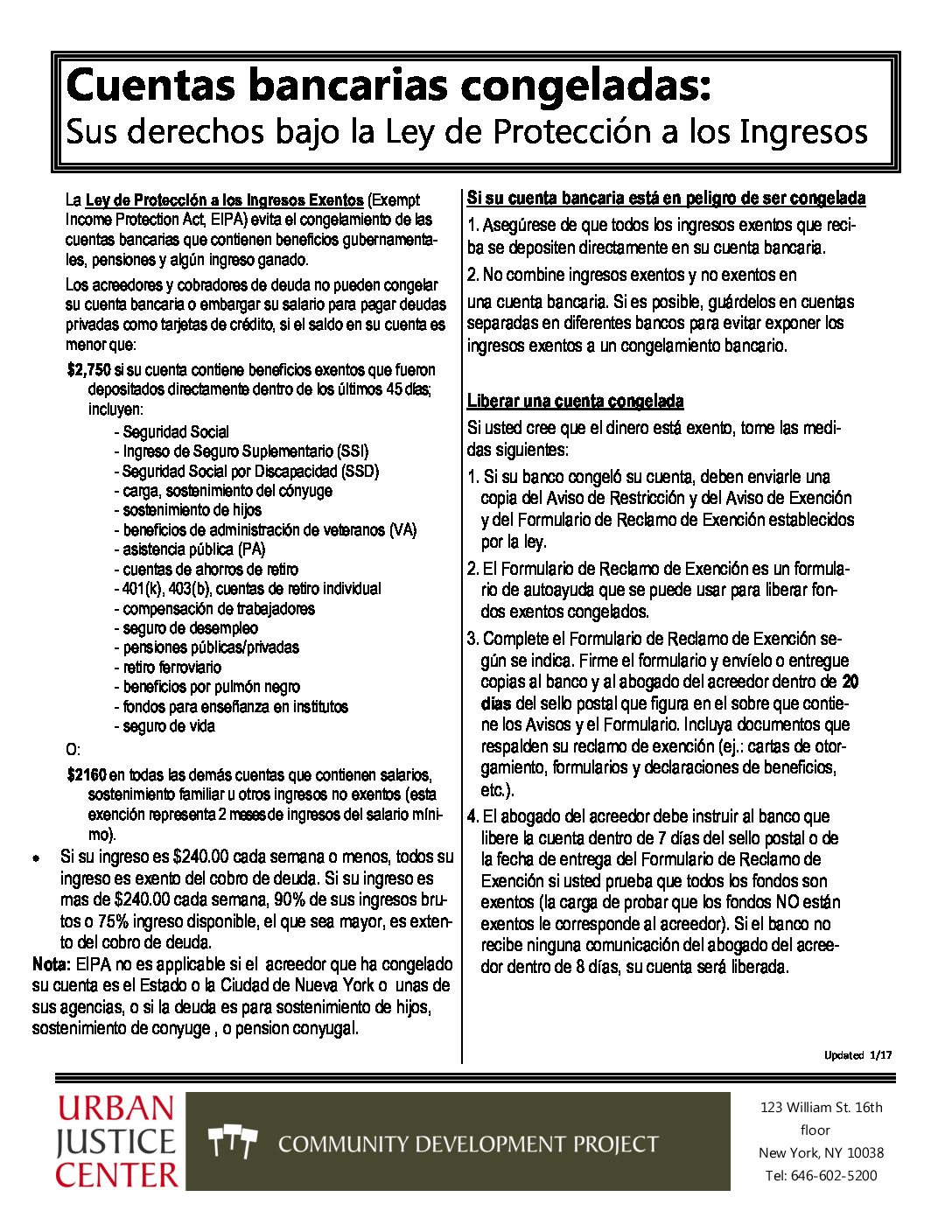 Cuentas bancarias congeladas:
Sus derechos bajo la Ley de Protección a los Ingresos

La Ley de Protección a los Ingresos Exentos (Exempt Income Protection Act, EIPA) evita el congelamiento de las cuentas bancarias que contienen beneficios gubernamentales, pensiones y algún ingreso ganado.

Los acreedores y cobradores de deuda no pueden congelar su cuenta bancaria o embargar su salario para pagar deudas privadas como tarjetas de crédito, si el saldo en su cuenta es menor que:

$2,750 si su cuenta contiene beneficios exentos que fueron depositados directamente dentro de los últimos 45 días; incluyen:

- Seguridad Social
- Ingreso de Seguro Suplementario (SSI)
- Seguridad Social por Discapacidad (SSD)
- carga, sostenimiento del cónyuge
- sostenimiento de hijos
- beneficios de administración de veteranos (VA)
- asistencia pública (PA)
- cuentas de ahorros de retiro
- 401(k), 403(b), cuentas de retiro individual
- compensación de trabajadores
- seguro de desempleo
- pensiones públicas/privadas
- retiro ferroviario
- beneficios por pulmón negro
- fondos para enseñanza en institutos
- seguro de vida

O:

$2160 en todas las demás cuentas que contienen salarios, sostenimiento familiar u otros ingresos no exentos (esta exención representa 2 meses de ingresos del salario mínimo).

• Si su ingreso es $240.00 cada semana o menos, todos su ingreso es exento del cobro de deuda. Si su ingreso es mas de $240.00 cada semana, 90% de sus ingresos brutos o 75% ingreso disponible, el que sea mayor, es extento del cobro de deuda.

Nota: EIPA no es applicable si el acreedor que ha congelado su cuenta es el Estado o la Ciudad de Nueva York o unas de sus agencias, o si la deuda es para sostenimiento de hijos, sostenimiento de conyuge , o pension conyugal.

Si su cuenta bancaria está en peligro de ser congelada

1. Asegúrese de que todos los ingresos exentos que reciba se depositen directamente en su cuenta bancaria.

2. No combine ingresos exentos y no exentos en una cuenta bancaria. Si es posible, guárdelos en cuentas separadas en diferentes bancos para evitar exponer los ingresos exentos a un congelamiento bancario.

Liberar una cuenta congelada

Si usted cree que el dinero está exento, tome las medidas siguientes:

1. Si su banco congeló su cuenta, deben enviarle una copia del Aviso de Restricción y del Aviso de Exención y del Formulario de Reclamo de Exención establecidos por la ley.

2. El Formulario de Reclamo de Exención es un formulario de autoayuda que se puede usar para liberar fondos exentos congelados.

3. Complete el Formulario de Reclamo de Exención según se indica. Firme el formulario y envíelo o entregue copias al banco y al abogado del acreedor dentro de 20 días del sello postal que figura en el sobre que contiene los Avisos y el Formulario. Incluya documentos que respalden su reclamo de exención (ej.: cartas de otorgamiento, formularios y declaraciones de beneficios, etc.).

4. El abogado del acreedor debe instruir al banco que libere la cuenta dentro de 7 días del sello postal o de la fecha de entrega del Formulario de Reclamo de Exención si usted prueba que todos los fondos son exentos (la carga de probar que los fondos NO están exentos le corresponde al acreedor). Si el banco no recibe ninguna comunicación del abogado del acreedor dentro de 8 días, su cuenta será liberada.

Updated 1/17

URBAN
JUSTICE
CENTER

COMMUNITY DEVELOPMENT PROJECT

123 William St. 16th
floor
New York, NY 10038
Tel: 646-602-5200